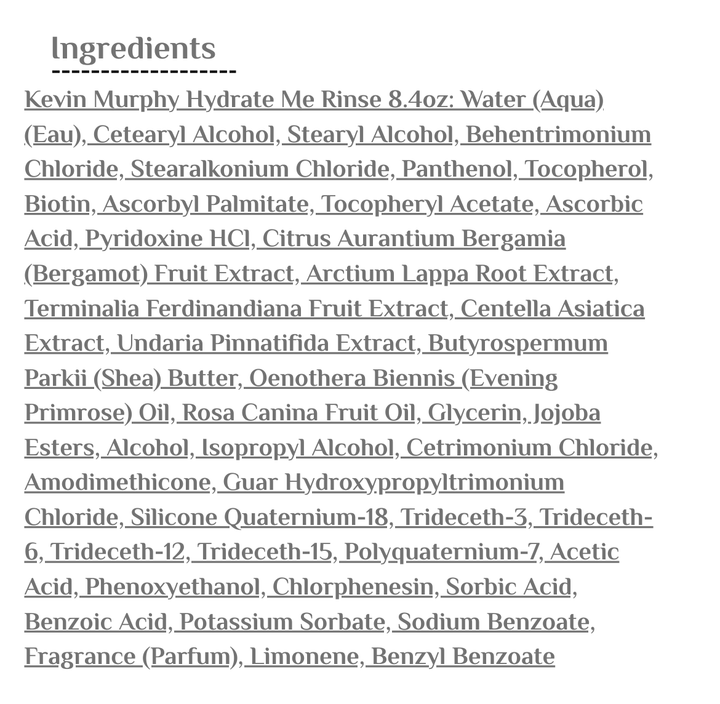 Ingredients

Kevin Murphy Hydrate Me Rinse 8.4oz: Water (Aqua) (Eau), Cetearyl Alcohol, Stearyl Alcohol, Behentrimonium Chloride, Stearalkonium Chloride, Panthenol, Tocopherol, Biotin, Ascorbyl Palmitate, Tocopheryl Acetate, Ascorbic Acid, Pyridoxine HCl, Citrus Aurantium Bergamia (Bergamot) Fruit Extract, Arctium Lappa Root Extract, Terminalia Ferdinandiana Fruit Extract, Centella Asiatica Extract, Undaria Pinnatifida Extract, Butyrospermum Parkii (Shea) Butter, Oenothera Biennis (Evening Primrose) Oil, Rosa Canina Fruit Oil, Glycerin, Jojoba Esters, Alcohol, Isopropyl Alcohol, Cetrimonium Chloride, Amodimethicone, Guar Hydroxypropyltrimonium Chloride, Silicone Quaternium-18, Trideceth-3, Trideceth-6, Trideceth-12, Trideceth-15, Polyquaternium-7, Acetic Acid, Phenoxyethanol, Chlorphenesin, Sorbic Acid, Benzoic Acid, Potassium Sorbate, Sodium Benzoate, Fragrance (Parfum), Limonene, Benzyl Benzoate